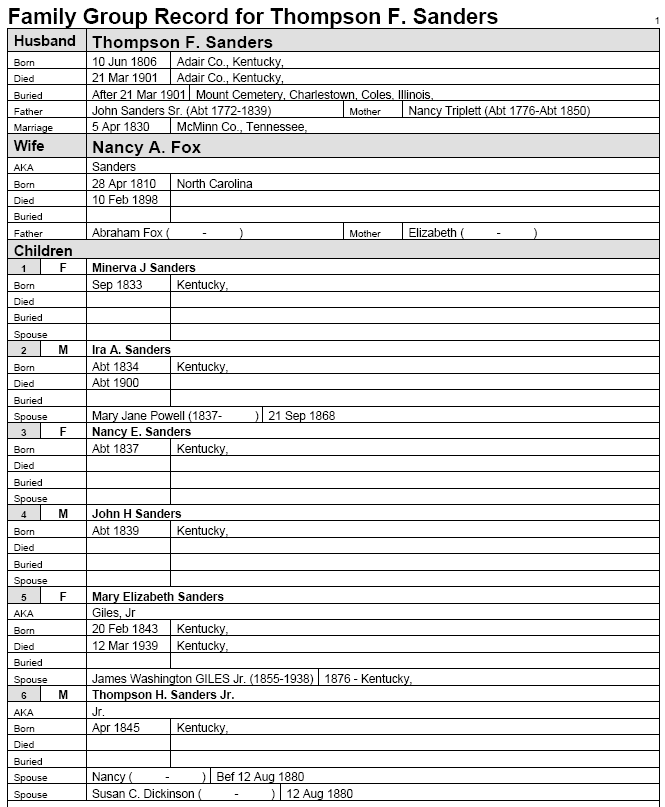 Family Group Record for Thompson F. Sanders

1

| Husband | Thompson F. Sanders | | | |
|---|---|---|---|---|
| Born | 10 Jun 1806 | Adair Co., Kentucky, | | |
| Died | 21 Mar 1901 | Adair Co., Kentucky, | | |
| Buried | After 21 Mar 1901 | Mount Cemetery, Charlestown, Coles, Illinois, | | |
| Father | John Sanders Sr. (Abt 1772-1839) | | Mother | Nancy Triplett (Abt 1776-Abt 1850) |
| Marriage | 5 Apr 1830 | McMinn Co., Tennessee, | | |
| Wife | Nancy A. Fox | | | |
| AKA | Sanders | | | |
| Born | 28 Apr 1810 | North Carolina | | |
| Died | 10 Feb 1898 | | | |
| Buried | | | | |
| Father | Abraham Fox ( - ) | | Mother | Elizabeth ( - ) |
| Children | | | | |
| 1 F | Minerva J Sanders | | | |
| Born | Sep 1833 | Kentucky, | | |
| Died | | | | |
| Buried | | | | |
| Spouse | | | | |
| 2 M | Ira A. Sanders | | | |
| Born | Abt 1834 | Kentucky, | | |
| Died | Abt 1900 | | | |
| Buried | | | | |
| Spouse | Mary Jane Powell (1837- ) | 21 Sep 1868 | | |
| 3 F | Nancy E. Sanders | | | |
| Born | Abt 1837 | Kentucky, | | |
| Died | | | | |
| Buried | | | | |
| Spouse | | | | |
| 4 M | John H Sanders | | | |
| Born | Abt 1839 | Kentucky, | | |
| Died | | | | |
| Buried | | | | |
| Spouse | | | | |
| 5 F | Mary Elizabeth Sanders | | | |
| AKA | Giles, Jr | | | |
| Born | 20 Feb 1843 | Kentucky, | | |
| Died | 12 Mar 1939 | Kentucky, | | |
| Buried | | | | |
| Spouse | James Washington GILES Jr. (1855-1938) | 1876 - Kentucky, | | |
| 6 M | Thompson H. Sanders Jr. | | | |
| AKA | Jr. | | | |
| Born | Apr 1845 | Kentucky, | | |
| Died | | | | |
| Buried | | | | |
| Spouse | Nancy ( - ) | Bef 12 Aug 1880 | | |
| Spouse | Susan C. Dickinson ( - ) | 12 Aug 1880 | | |